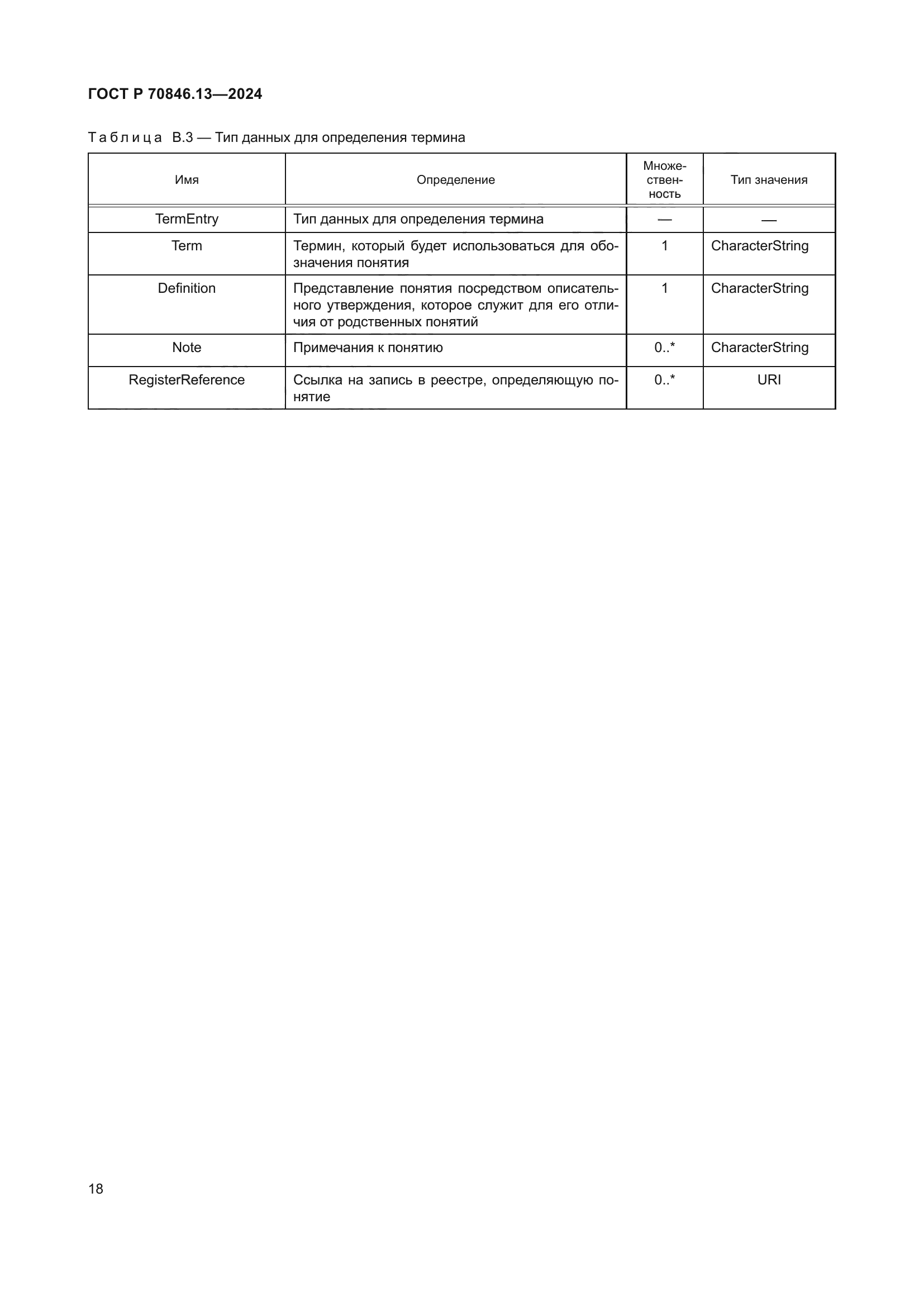 ГОСТ Р 70846.13—2024

Таблица В.3 — Тип данных для определения термина

| Имя | Определение | Множественность | Тип значения |
|---|---|---|---|
| TermEntry | Тип данных для определения термина | — | — |
| Term | Термин, который будет использоваться для обозначения понятия | 1 | CharacterString |
| Definition | Представление понятия посредством описательного утверждения, которое служит для его отличия от родственных понятий | 1 | CharacterString |
| Note | Примечания к понятию | 0..* | CharacterString |
| RegisterReference | Ссылка на запись в реестре, определяющую понятие | 0..* | URI |

18